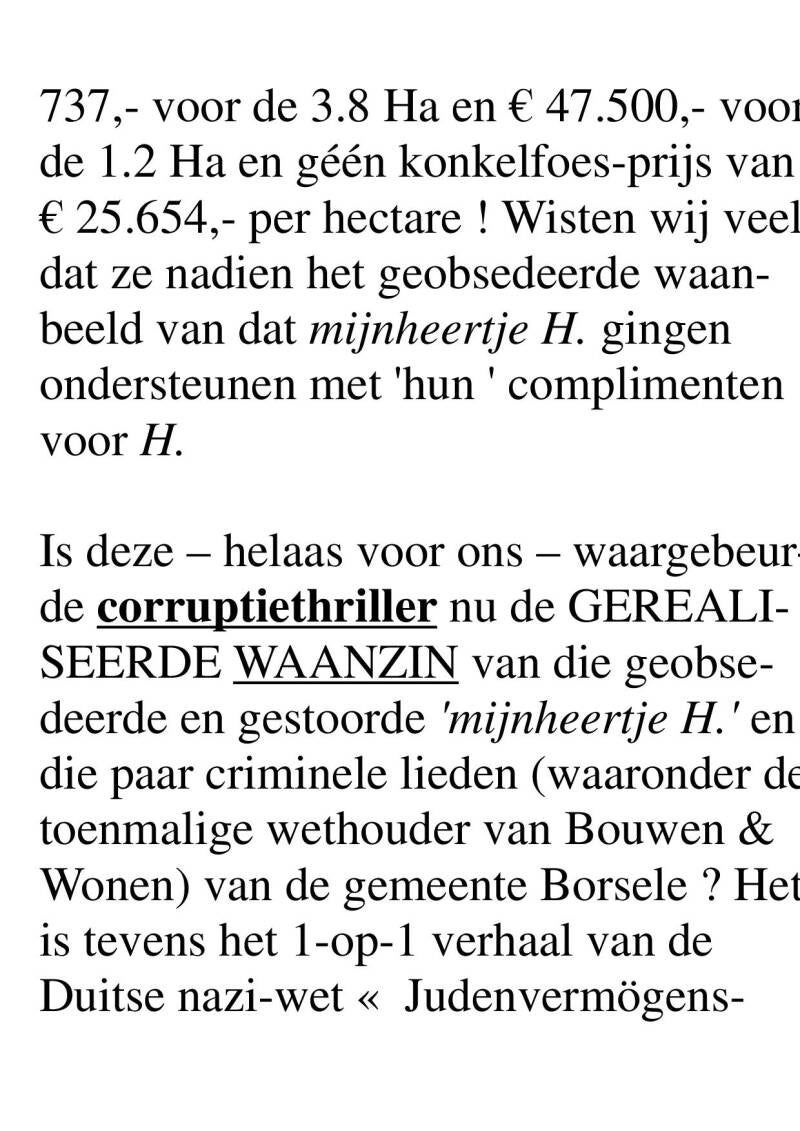 737,- voor de 3.8 Ha en € 47.500,- voor de 1.2 Ha en géén konkelfoes-prijs van € 25.654,- per hectare ! Wisten wij veel dat ze nadien het geobsedeerde waanbeeld van dat mijnheertje H. gingen ondersteunen met 'hun ' complimenten voor H.

Is deze – helaas voor ons – waargebeurde corruptiethriller nu de GEREALISEERDE WAANZIN van die geobsedeerde en gestoorde 'mijnheertje H.' en die paar criminele lieden (waaronder de toenmalige wethouder van Bouwen & Wonen) van de gemeente Borsele ? Het is tevens het 1-op-1 verhaal van de Duitse nazi-wet « Judenvermögens-